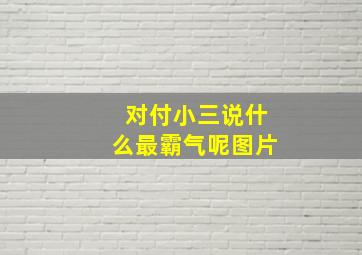 对付小三说什么最霸气呢图片